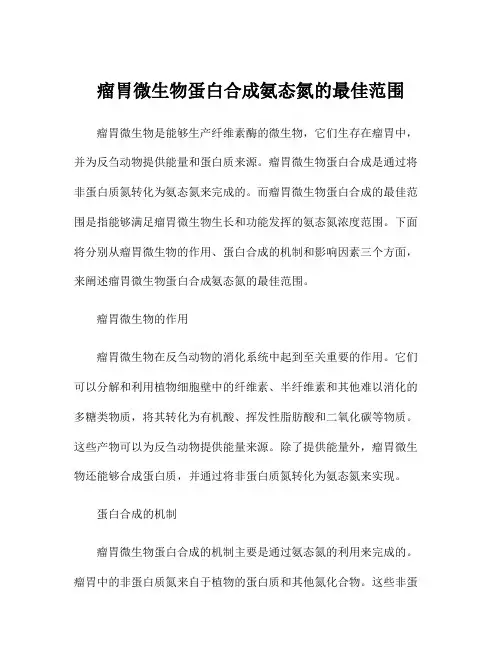 瘤胃微生物蛋白合成氨态氮的最佳范围

瘤胃微生物是能够生产纤维素酶的微生物，它们生存在瘤胃中，并为反刍动物提供能量和蛋白质来源。瘤胃微生物蛋白合成是通过将非蛋白质氮转化为氨态氮来完成的。而瘤胃微生物蛋白合成的最佳范围是指能够满足瘤胃微生物生长和功能发挥的氨态氮浓度范围。下面将分别从瘤胃微生物的作用、蛋白合成的机制和影响因素三个方面，来阐述瘤胃微生物蛋白合成氨态氮的最佳范围。

瘤胃微生物的作用

瘤胃微生物在反刍动物的消化系统中起到至关重要的作用。它们可以分解和利用植物细胞壁中的纤维素、半纤维素和其他难以消化的多糖类物质，将其转化为有机酸、挥发性脂肪酸和二氧化碳等物质。这些产物可以为反刍动物提供能量来源。除了提供能量外，瘤胃微生物还能够合成蛋白质，并通过将非蛋白质氮转化为氨态氮来实现。

蛋白合成的机制

瘤胃微生物蛋白合成的机制主要是通过氨态氮的利用来完成的。瘤胃中的非蛋白质氮来自于植物的蛋白质和其他氮化合物。这些非蛋